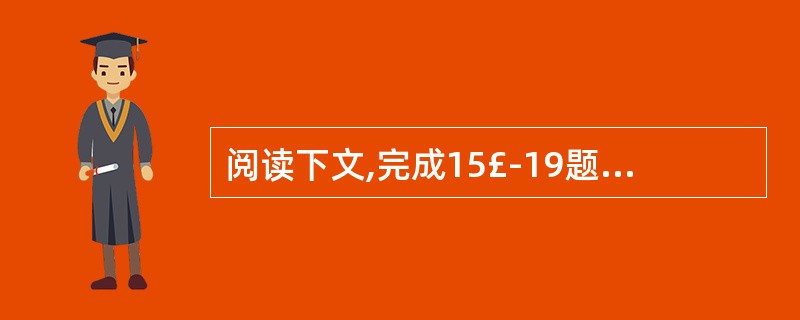 阅读下文,完成15£-19题...